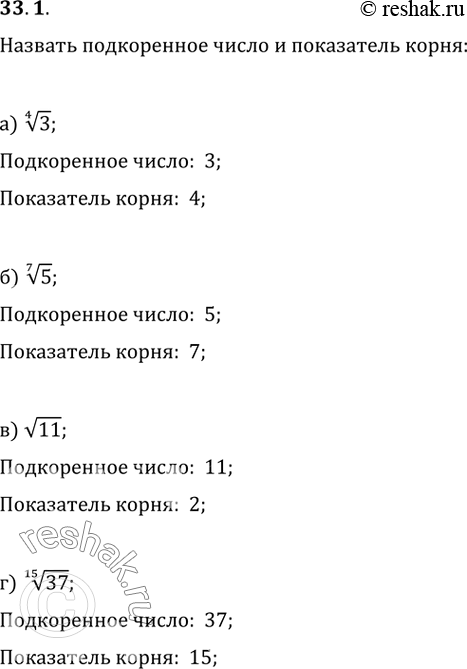 33.1.

© reshak.ru

Назвать подкоренное число и показатель корня:

а) $\sqrt[4]{3}$;

Подкоренное число: 3;

Показатель корня: 4;

б) $\sqrt[7]{5}$;

Подкоренное число: 5;

Показатель корня: 7;

в) $\sqrt{11}$;

Подкоренное число: 11;

Показатель корня: 2;

reshak.ru

г) $\sqrt[15]{37}$;

Подкоренное число: 37;

Показатель корня: 15;